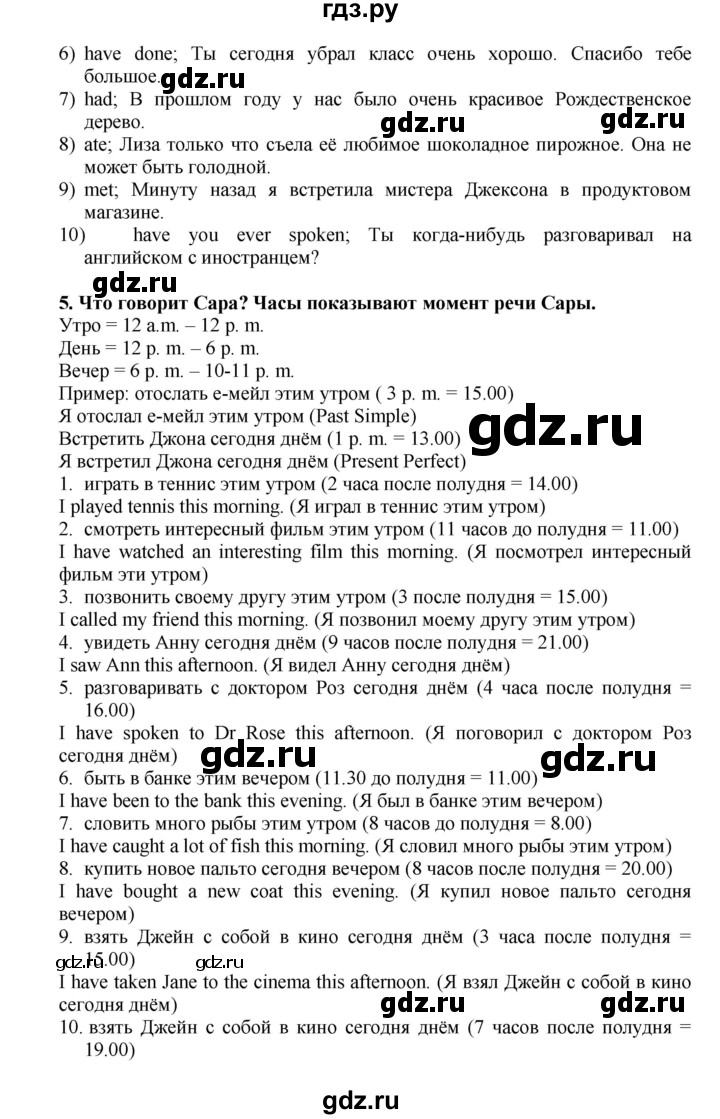 гдз.ру

6) have done; Ты сегодня убрал класс очень хорошо. Спасибо тебе большое.

gdz.ru

7) had; В прошлом году у нас было очень красивое Рождественское дерево.

gdz.ru gdz.ru

8) ate; Лиза только что съела её любимое шоколадное пирожное. Она не может быть голодной.

9) met; Минуту назад я встретила мистера Джексона в продуктовом магазине.

10) have you ever spoken; Ты когда-нибудь разговаривал на английском с иностранцем?

gdz.ru

5. Что говорит Сара? Часы показывают момент речи Сары.

Утро = 12 a.m. – 12 p. m.
День = 12 p. m. – 6 p. m.
Вечер = 6 p. m. – 10-11 p. m.

Пример: отослать е-мейл этим утром ( 3 p. m. = 15.00)
Я отослал е-мейл этим утром (Past Simple)
Встретить Джона сегодня днём (1 p. m. = 13.00)

gdz.ru

Я встретил Джона сегодня днём (Present Perfect)

1. играть в теннис этим утром (2 часа после полудня = 14.00)
I played tennis this morning. (Я играл в теннис этим утром)

2. смотреть интересный фильм этим утром (11 часов до полудня = 11.00)
I have watched an interesting film this morning. (Я посмотрел интересный фильм эти утром)

3. позвонить своему другу этим утром (3 после полудня = 15.00)
I called my friend this morning. (Я позвонил моему другу этим утром)

4. увидеть Анну сегодня днём (9 часов после полудня = 21.00)
I saw Ann this afternoon. (Я видел Анну сегодня днём)

5. разговаривать с доктором Роз сегодня днём (4 часа после полудня = 16.00)
I have spoken to Dr Rose this afternoon. (Я поговорил с доктором Роз сегодня днём)

gdz.ru gdz.ru

6. быть в банке этим вечером (11.30 до полудня = 11.00)
I have been to the bank this evening. (Я был в банке этим вечером)

7. словить много рыбы этим утром (8 часов до полудня = 8.00)
I have caught a lot of fish this morning. (Я словил много рыбы этим утром)

8. купить новое пальто сегодня вечером (8 часов после полудня = 20.00)
I have bought a new coat this evening. (Я купил новое пальто сегодня вечером)

9. взять Джейн с собой в кино сегодня днём (3 часа после полудня = 15.00)

gdz.ru gdz.ru

I have taken Jane to the cinema this afternoon. (Я взял Джейн с собой в кино сегодня днём)

gdz.ru gdz.ru

10. взять Джейн с собой в кино сегодня днём (7 часов после полудня = 19.00)

gdz.ru